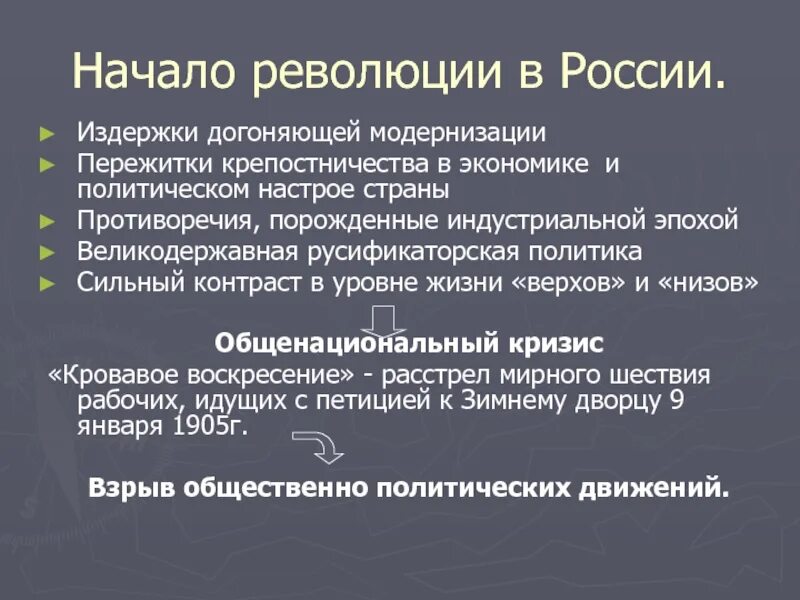 Начало революции в России.

► Издержки догоняющей модернизации
► Пережитки крепостничества в экономике и политическом настрое страны
► Противоречия, порожденные индустриальной эпохой
► Великодержавная русификаторская политика
► Сильный контраст в уровне жизни «верхов» и «низов»

Общенациональный кризис

«Кровавое воскресение» - расстрел мирного шествия рабочих, идущих с петицией к Зимнему дворцу 9 января 1905г.

Взрыв общественно политических движений.